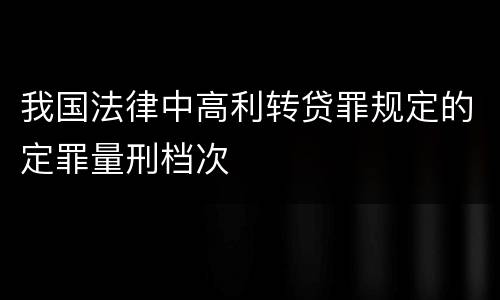 我国法律中高利转贷罪规定的定罪量刑档次